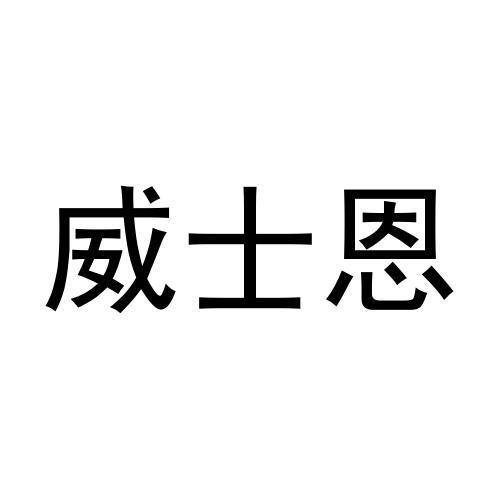 威士恩